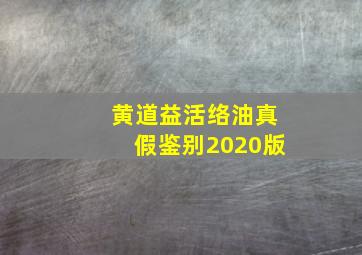 黄道益活络油真假鉴别2020版